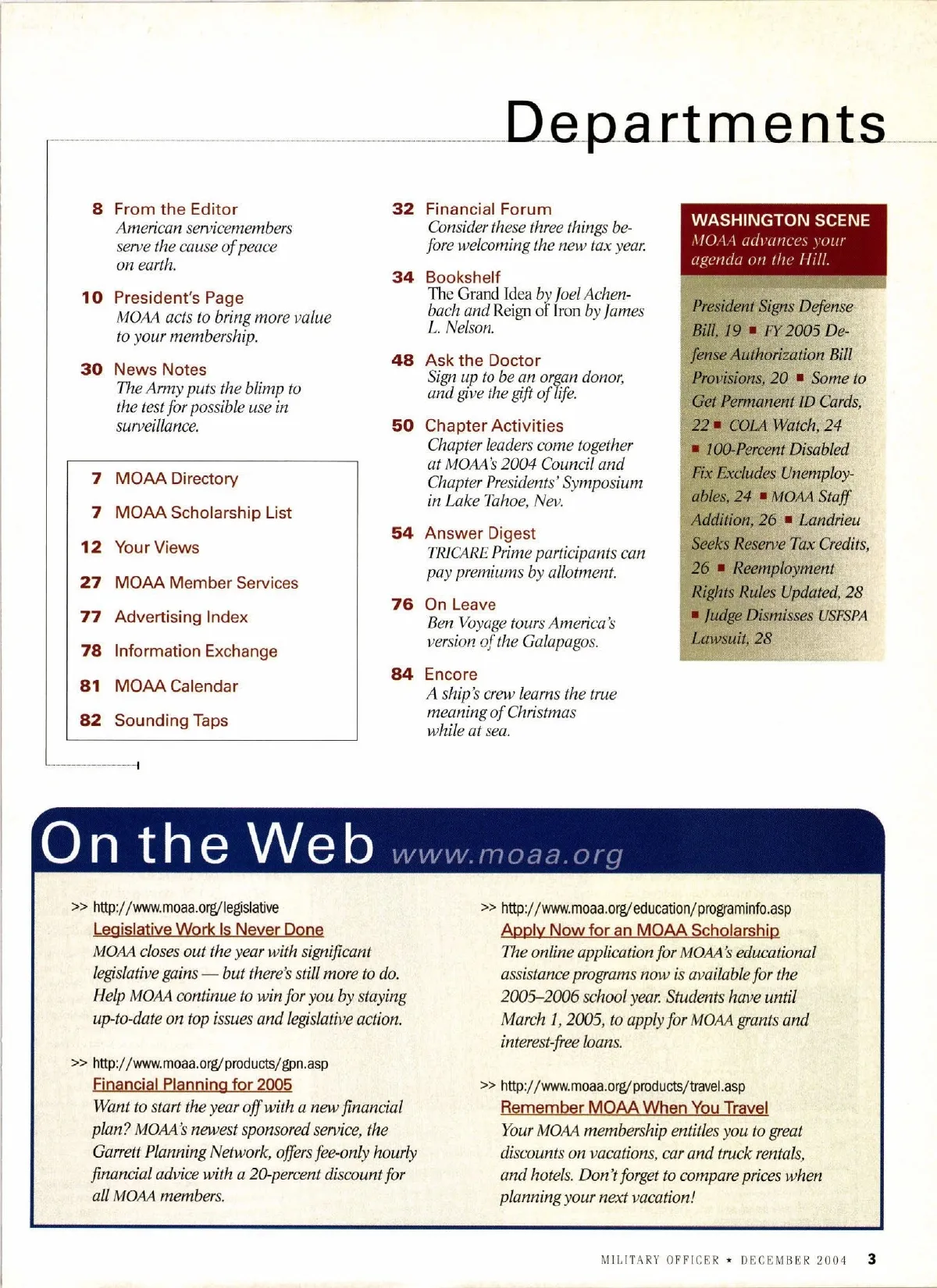 Departments

8 From the Editor
American servicemembers serve the cause of peace on earth.

10 President's Page
MOAA acts to bring more value to your membership.

30 News Notes
The Army puts the blimp to the test for possible use in surveillance.

7 MOAA Directory

7 MOAA Scholarship List

12 Your Views

27 MOAA Member Services

77 Advertising Index

78 Information Exchange

81 MOAA Calendar

82 Sounding Taps

32 Financial Forum
Consider these three things before welcoming the new tax year.

34 Bookshelf
The Grand Idea by Joel Achenbach and Reign of Iron by James L. Nelson.

48 Ask the Doctor
Sign up to be an organ donor, and give the gift of life.

50 Chapter Activities
Chapter leaders come together at MOAA's 2004 Council and Chapter Presidents' Symposium in Lake Tahoe, Nev.

54 Answer Digest
TRICARE Prime participants can pay premiums by allotment.

76 On Leave
Ben Voyage tours America's version of the Galapagos.

84 Encore
A ship's crew learns the true meaning of Christmas while at sea.

WASHINGTON SCENE
MOAA advances your agenda on the Hill.

President Signs Defense Bill, 19 ■ FY 2005 Defense Authorization Bill Provisions, 20 ■ Some to Get Permanent ID Cards, 22 ■ COLA Watch, 24 ■ 100-Percent Disabled Fix Excludes Unemployables, 24 ■ MOAA Staff Addition, 26 ■ Landrieu Seeks Reserve Tax Credits, 26 ■ Reemployment Rights Rules Updated, 28 ■ Judge Dismisses USFSPA Lawsuit, 28

On the Web www.moaa.org

>> http://www.moaa.org/legislative
Legislative Work Is Never Done
MOAA closes out the year with significant legislative gains — but there's still more to do. Help MOAA continue to win for you by staying up-to-date on top issues and legislative action.

>> http://www.moaa.org/products/gpn.asp
Financial Planning for 2005
Want to start the year off with a new financial plan? MOAA's newest sponsored service, the Garrett Planning Network, offers fee-only hourly financial advice with a 20-percent discount for all MOAA members.

>> http://www.moaa.org/education/programinfo.asp
Apply Now for an MOAA Scholarship
The online application for MOAA's educational assistance programs now is available for the 2005–2006 school year. Students have until March 1, 2005, to apply for MOAA grants and interest-free loans.

>> http://www.moaa.org/products/travel.asp
Remember MOAA When You Travel
Your MOAA membership entitles you to great discounts on vacations, car and truck rentals, and hotels. Don't forget to compare prices when planning your next vacation!

MILITARY OFFICER ★ DECEMBER 2004 3